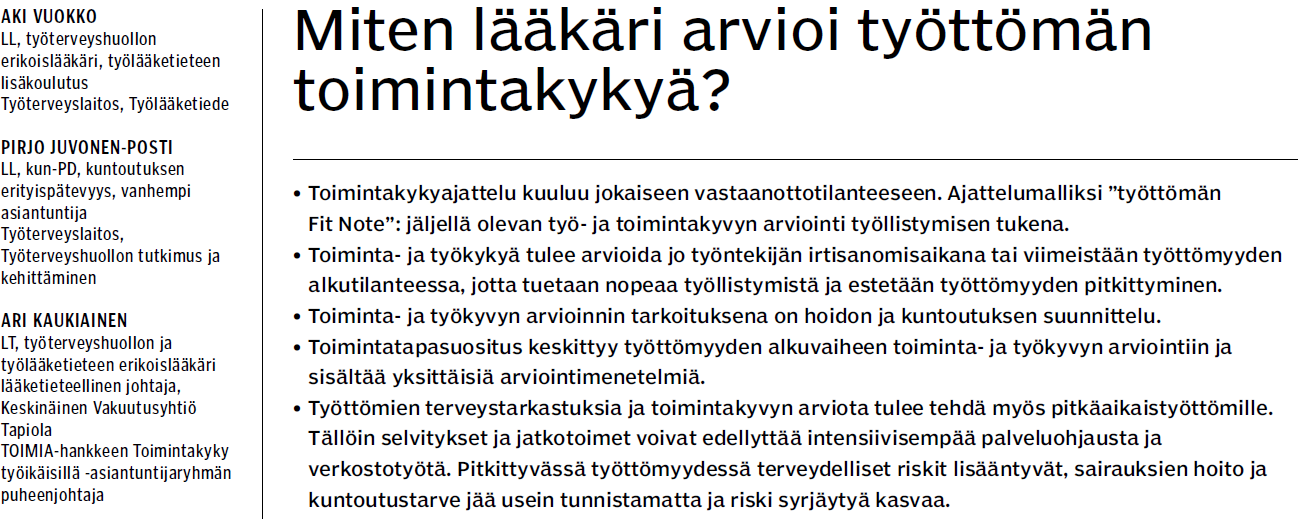 AKI VUOKKO
LL, työterveyshuollon erikoislääkäri, työlääketieteen lisäkoulutus
Työterveyslaitos, Työlääketiede

PIRJO JUVONEN-POSTI
LL, kun-PD, kuntoutuksen erityispätevyys, vanhempi asiantuntija
Työterveyslaitos, Työterveyshuollon tutkimus ja kehittäminen

ARI KAUKIAINEN
LT, työterveyshuollon ja työlääketieteen erikoislääkäri lääketieteellinen johtaja, Keskinäinen Vakuutusyhtiö Tapiola
TOIMIA-hankkeen Toimintakyky työikäisillä -asiantuntijaryhmän puheenjohtaja

Miten lääkäri arvioi työttömän toimintakykyä?

• Toimintakykyajattelu kuuluu jokaiseen vastaanottotilanteeseen. Ajattelumalliksi ”työttömän Fit Note”: jäljellä olevan työ- ja toimintakyvyn arviointi työllistymisen tukena.
• Toiminta- ja työkykyä tulee arvioida jo työntekijän irtisanomisaikana tai viimeistään työttömyyden alkutilanteessa, jotta tuetaan nopeaa työllistymistä ja estetään työttömyyden pitkittyminen.
• Toiminta- ja työkyvyn arvioinnin tarkoituksena on hoidon ja kuntoutuksen suunnittelu.
• Toimintatapasuositus keskittyy työttömyyden alkuvaiheen toiminta- ja työkyvyn arviointiin ja sisältää yksittäisiä arviointimenetelmiä.
• Työttömien terveystarkastuksia ja toimintakyvyn arviota tulee tehdä myös pitkäaikaistyöttömille. Tällöin selvitykset ja jatkotoimet voivat edellyttää intensiivisempää palveluohjausta ja verkostotyötä. Pitkittyvässä työttömyydessä terveydelliset riskit lisääntyvät, sairauksien hoito ja kuntoutustarve jää usein tunnistamatta ja riski syrjäytyä kasvaa.